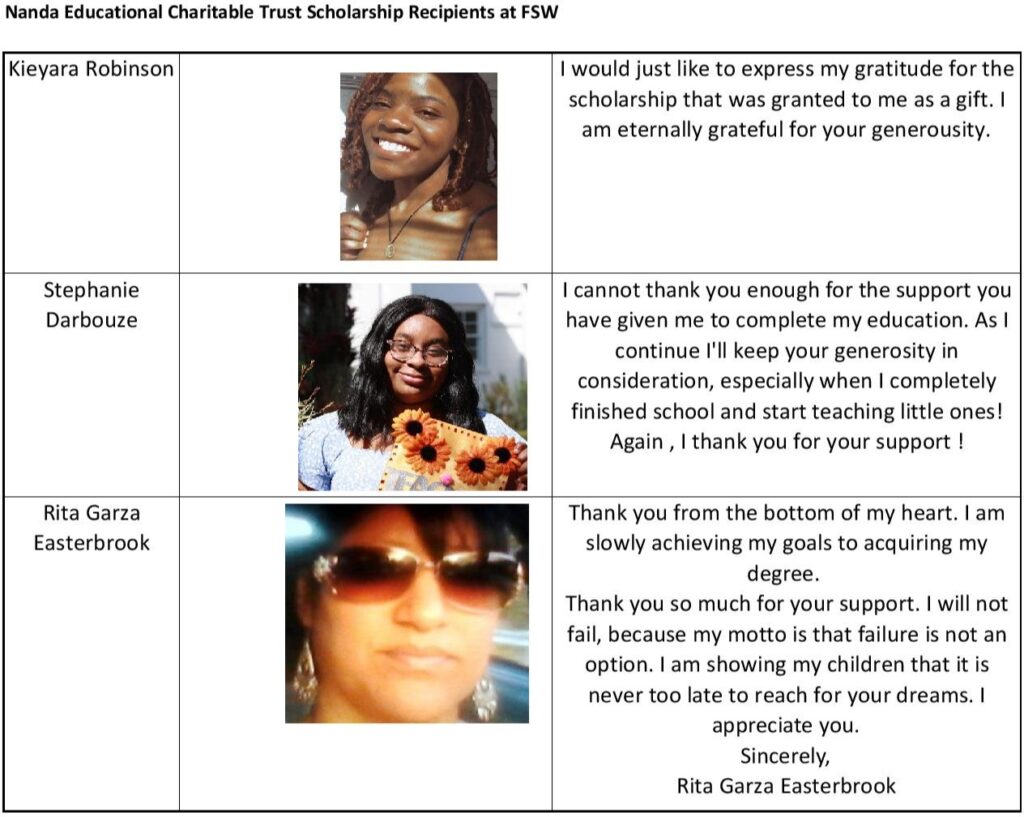 Nanda Educational Charitable Trust Scholarship Recipients at FSW

| Kieyara Robinson | | I would just like to express my gratitude for the scholarship that was granted to me as a gift. I am eternally grateful for your generousity. |
|---|---|---|
| Stephanie Darbouze | | I cannot thank you enough for the support you have given me to complete my education. As I continue I'll keep your generosity in consideration, especially when I completely finished school and start teaching little ones! Again , I thank you for your support ! |
| Rita Garza Easterbrook | | Thank you from the bottom of my heart. I am slowly achieving my goals to acquiring my degree. Thank you so much for your support. I will not fail, because my motto is that failure is not an option. I am showing my children that it is never too late to reach for your dreams. I appreciate you. Sincerely, Rita Garza Easterbrook |